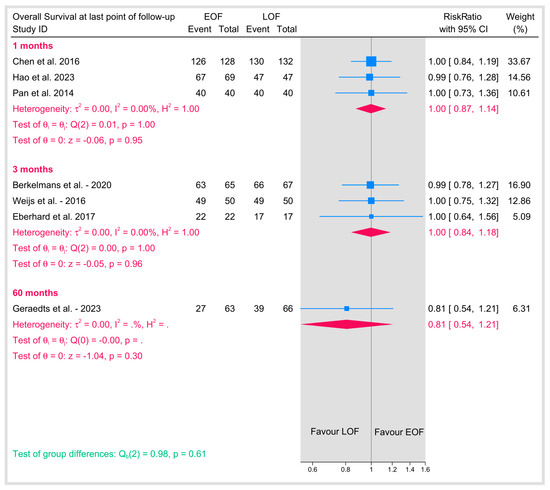 | Overall Survival at last point of follow-up Study ID | EOF Event | EOF Total | LOF Event | LOF Total | RiskRatio with 95% CI | Weight (%) |
|---|---|---|---|---|---|---|
| **1 months** | | | | | | |
| Chen et al. 2016 | 126 | 128 | 130 | 132 | 1.00 [ 0.84, 1.19] | 33.67 |
| Hao et al. 2023 | 67 | 69 | 47 | 47 | 0.99 [ 0.76, 1.28] | 14.56 |
| Pan et al. 2014 | 40 | 40 | 40 | 40 | 1.00 [ 0.73, 1.36] | 10.61 |
| Heterogeneity: $\tau^2 = 0.00$, $I^2 = 0.00\%$, $H^2 = 1.00$ | | | | | 1.00 [ 0.87, 1.14] | |
| Test of $\theta_i = \theta_j$: Q(2) = 0.01, p = 1.00 | | | | | | |
| Test of $\theta = 0$: z = -0.06, p = 0.95 | | | | | | |
| **3 months** | | | | | | |
| Berkelmans et al. - 2020 | 63 | 65 | 66 | 67 | 0.99 [ 0.78, 1.27] | 16.90 |
| Weijs et al. - 2016 | 49 | 50 | 49 | 50 | 1.00 [ 0.75, 1.32] | 12.86 |
| Eberhard et al. 2017 | 22 | 22 | 17 | 17 | 1.00 [ 0.64, 1.56] | 5.09 |
| Heterogeneity: $\tau^2 = 0.00$, $I^2 = 0.00\%$, $H^2 = 1.00$ | | | | | 1.00 [ 0.84, 1.18] | |
| Test of $\theta_i = \theta_j$: Q(2) = 0.00, p = 1.00 | | | | | | |
| Test of $\theta = 0$: z = -0.05, p = 0.96 | | | | | | |
| **60 months** | | | | | | |
| Geraedts et al. - 2023 | 27 | 63 | 39 | 66 | 0.81 [ 0.54, 1.21] | 6.31 |
| Heterogeneity: $\tau^2 = 0.00$, $I^2 = .\%$, $H^2 = .$ | | | | | 0.81 [ 0.54, 1.21] | |
| Test of $\theta_i = \theta_j$: Q(0) = -0.00, p = . | | | | | | |
| Test of $\theta = 0$: z = -1.04, p = 0.30 | | | | | | |

Favour LOF Favour EOF

Test of group differences: $Q_b(2) = 0.98$, p = 0.61

0.6 0.8 1 1.2 1.4 1.6